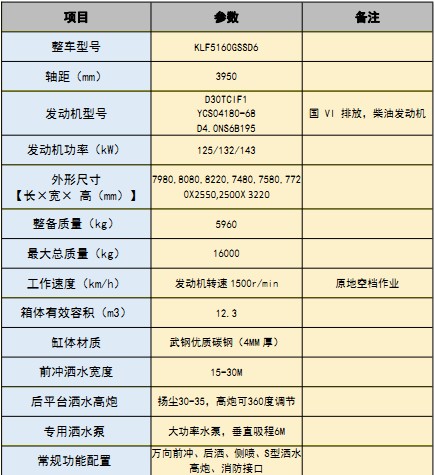 | 项目 | 参数 | 备注 |
|---|---|---|
| 整车型号 | KLF5160GSSD6 | |
| 轴距（mm） | 3950 | |
| 发动机型号 | D30TCIF1 YCS04180-68 D4.0NS6B195 | 国 VI 排放，柴油发动机 |
| 发动机功率（kW） | 125/132/143 | |
| 外形尺寸【长×宽× 高（mm）】 | 7980,8080,8220,7480,7580,7720X2550,2500X 3220 | |
| 整备质量（kg） | 5960 | |
| 最大总质量（kg） | 16000 | |
| 工作速度（km/h） | 发动机转速 1500r/min | 原地空档作业 |
| 箱体有效容积（m3） | 12.3 | |
| 缸体材质 | 武钢优质碳钢（4MM 厚） | |
| 前冲洒水宽度 | 15-30M | |
| 后平台洒水高炮 | 扬尘30-35，高炮可360度调节 | |
| 专用洒水泵 | 大功率水泵，垂直吸程6M | |
| 常规功能配置 | 万向前冲、后洒、侧喷、S型洒水高炮、消防接口 | |